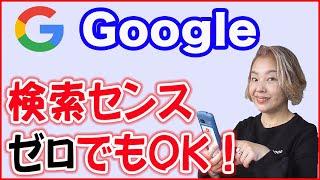 Google

検索センス
ゼロでもOK！